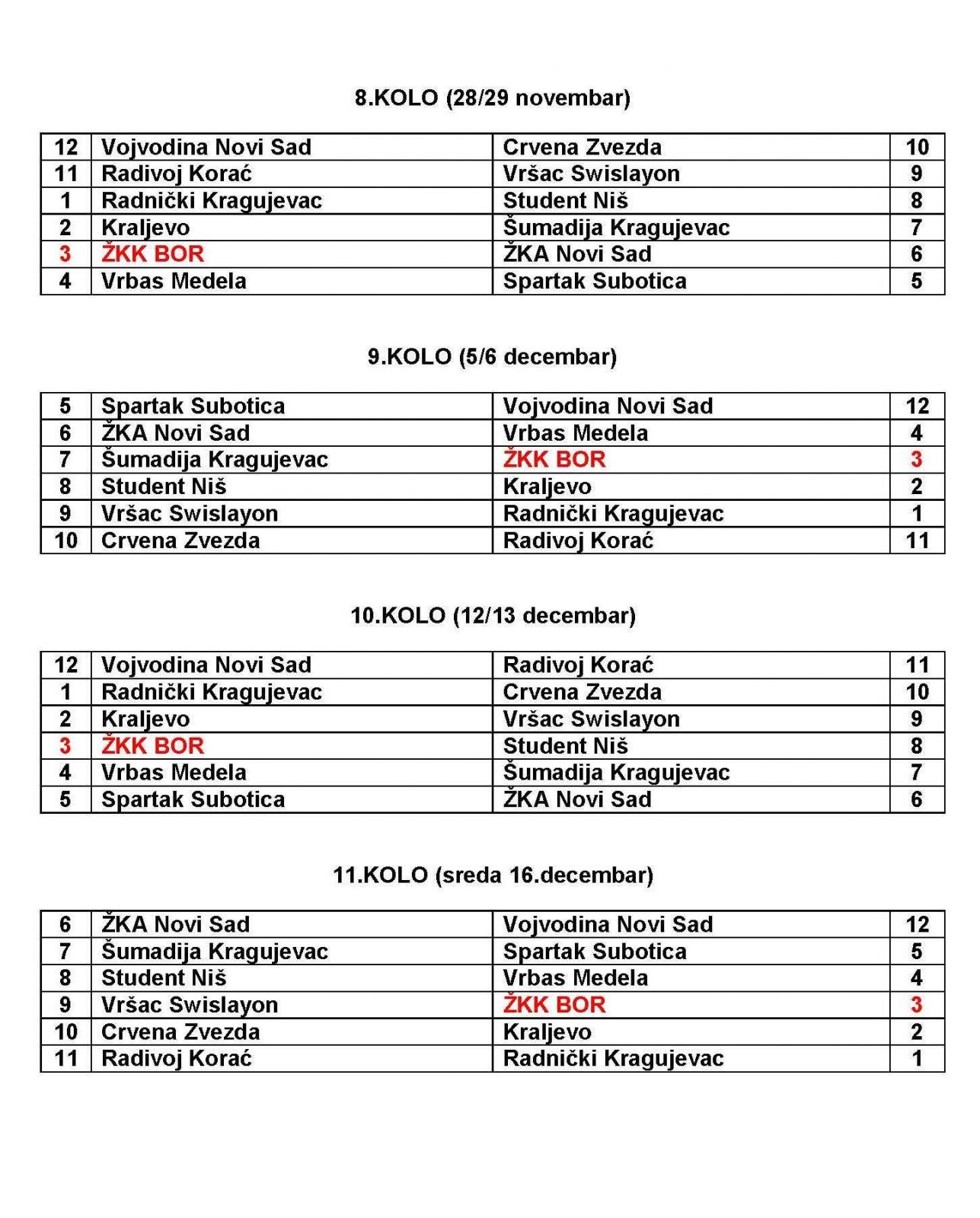 8.KOLO (28/29 novembar)

| 12 | Vojvodina Novi Sad | Crvena Zvezda | 10 |
|---|---|---|---|
| 11 | Radivoj Korać | Vršac Swislayon | 9 |
| 1 | Radnički Kragujevac | Student Niš | 8 |
| 2 | Kraljevo | Šumadija Kragujevac | 7 |
| 3 | ŽKK BOR | ŽKA Novi Sad | 6 |
| 4 | Vrbas Medela | Spartak Subotica | 5 |

9.KOLO (5/6 decembar)

| 5 | Spartak Subotica | Vojvodina Novi Sad | 12 |
|---|---|---|---|
| 6 | ŽKA Novi Sad | Vrbas Medela | 4 |
| 7 | Šumadija Kragujevac | ŽKK BOR | 3 |
| 8 | Student Niš | Kraljevo | 2 |
| 9 | Vršac Swislayon | Radnički Kragujevac | 1 |
| 10 | Crvena Zvezda | Radivoj Korać | 11 |

10.KOLO (12/13 decembar)

| 12 | Vojvodina Novi Sad | Radivoj Korać | 11 |
|---|---|---|---|
| 1 | Radnički Kragujevac | Crvena Zvezda | 10 |
| 2 | Kraljevo | Vršac Swislayon | 9 |
| 3 | ŽKK BOR | Student Niš | 8 |
| 4 | Vrbas Medela | Šumadija Kragujevac | 7 |
| 5 | Spartak Subotica | ŽKA Novi Sad | 6 |

11.KOLO (sreda 16.decembar)

| 6 | ŽKA Novi Sad | Vojvodina Novi Sad | 12 |
|---|---|---|---|
| 7 | Šumadija Kragujevac | Spartak Subotica | 5 |
| 8 | Student Niš | Vrbas Medela | 4 |
| 9 | Vršac Swislayon | ŽKK BOR | 3 |
| 10 | Crvena Zvezda | Kraljevo | 2 |
| 11 | Radivoj Korać | Radnički Kragujevac | 1 |